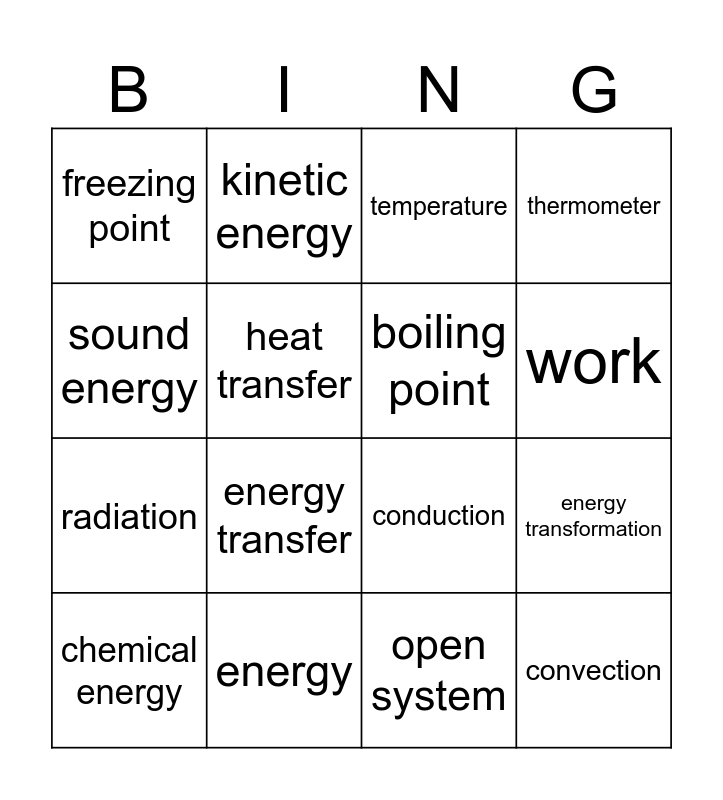 | B | I | N | G |
|---|---|---|---|
| freezing point | kinetic energy | temperature | thermometer |
| sound energy | heat transfer | boiling point | work |
| radiation | energy transfer | conduction | energy transformation |
| chemical energy | energy | open system | convection |